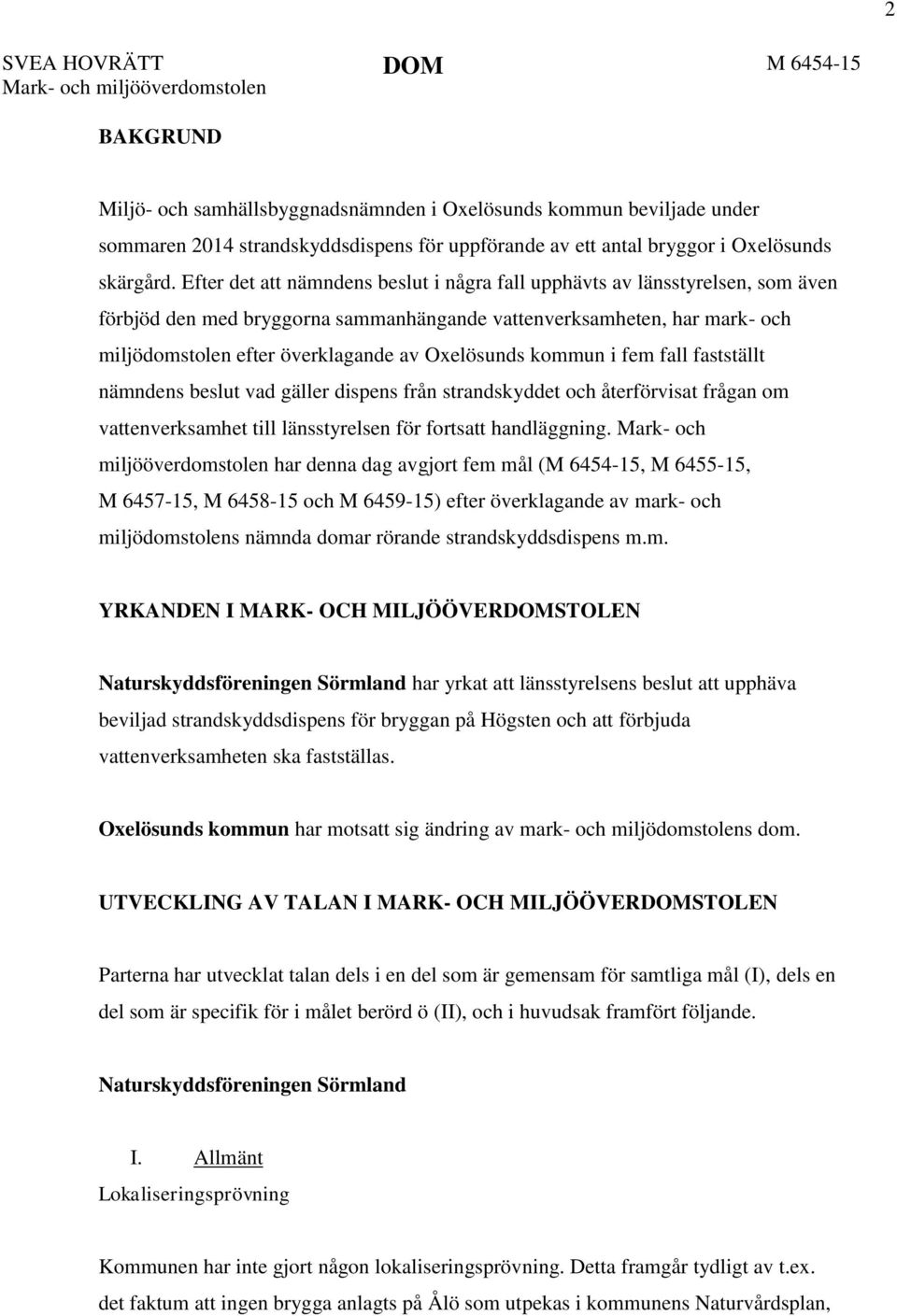 2

SVEA HOVRÄTT
Mark- och miljööverdomstolen

DOM

M 6454-15

BAKGRUND

Miljö- och samhällsbyggnadsnämnden i Oxelösunds kommun beviljade under sommaren 2014 strandskyddsdispens för uppförande av ett antal bryggor i Oxelösunds skärgård. Efter det att nämndens beslut i några fall upphävts av länsstyrelsen, som även förbjöd den med bryggorna sammanhängande vattenverksamheten, har mark- och miljödomstolen efter överklagande av Oxelösunds kommun i fem fall fastställt nämndens beslut vad gäller dispens från strandskyddet och återförvisat frågan om vattenverksamhet till länsstyrelsen för fortsatt handläggning. Mark- och miljööverdomstolen har denna dag avgjort fem mål (M 6454-15, M 6455-15, M 6457-15, M 6458-15 och M 6459-15) efter överklagande av mark- och miljödomstolens nämnda domar rörande strandskyddsdispens m.m.

YRKANDEN I MARK- OCH MILJÖÖVERDOMSTOLEN

Naturskyddsföreningen Sörmland har yrkat att länsstyrelsens beslut att upphäva beviljad strandskyddsdispens för bryggan på Högsten och att förbjuda vattenverksamheten ska fastställas.

Oxelösunds kommun har motsatt sig ändring av mark- och miljödomstolens dom.

UTVECKLING AV TALAN I MARK- OCH MILJÖÖVERDOMSTOLEN

Parterna har utvecklat talan dels i en del som är gemensam för samtliga mål (I), dels en del som är specifik för i målet berörd ö (II), och i huvudsak framfört följande.

Naturskyddsföreningen Sörmland

I. Allmänt
Lokaliseringsprövning

Kommunen har inte gjort någon lokaliseringsprövning. Detta framgår tydligt av t.ex. det faktum att ingen brygga anlagts på Ålö som utpekas i kommunens Naturvårdsplan,